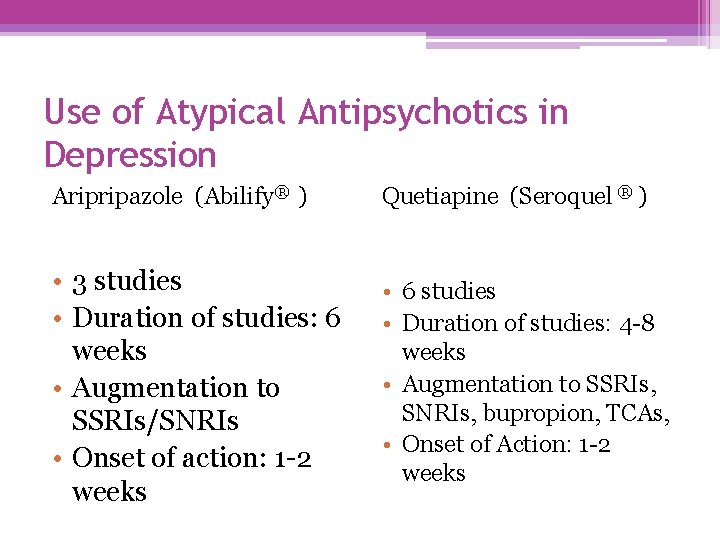 Use of Atypical Antipsychotics in Depression

Aripripazole (Abilify® )

• 3 studies
• Duration of studies: 6 weeks
• Augmentation to SSRIs/SNRIs
• Onset of action: 1-2 weeks

Quetiapine (Seroquel ® )

• 6 studies
• Duration of studies: 4-8 weeks
• Augmentation to SSRIs, SNRIs, bupropion, TCAs,
• Onset of Action: 1-2 weeks